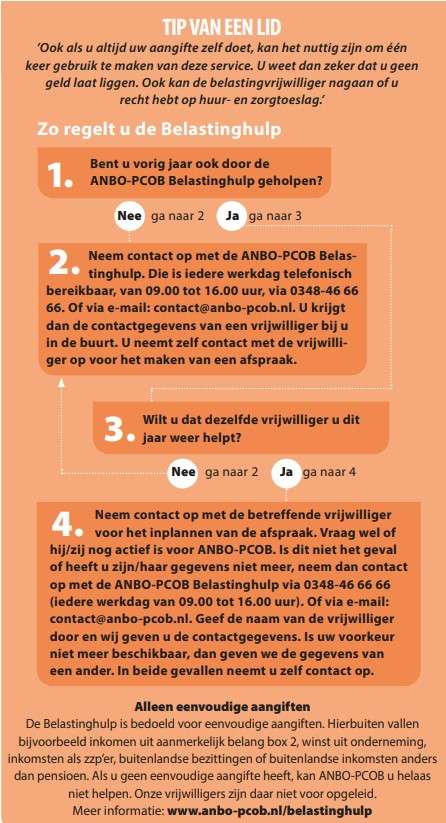 TIP VAN EEN LID

'Ook als u altijd uw aangifte zelf doet, kan het nuttig zijn om één keer gebruik te maken van deze service. U weet dan zeker dat u geen geld laat liggen. Ook kan de belastingvrijwilliger nagaan of u recht hebt op huur- en zorgtoeslag.'

Zo regelt u de Belastinghulp

1. Bent u vorig jaar ook door de ANBO-PCOB Belastinghulp geholpen?

Nee ga naar 2 Ja ga naar 3

2. Neem contact op met de ANBO-PCOB Belastinghulp. Die is iedere werkdag telefonisch bereikbaar, van 09.00 tot 16.00 uur, via 0348-46 66 66. Of via e-mail: contact@anbo-pcob.nl. U krijgt dan de contactgegevens van een vrijwilliger bij u in de buurt. U neemt zelf contact met de vrijwilliger op voor het maken van een afspraak.

3. Wilt u dat dezelfde vrijwilliger u dit jaar weer helpt?

Nee ga naar 2 Ja ga naar 4

4. Neem contact op met de betreffende vrijwilliger voor het inplannen van de afspraak. Vraag wel of hij/zij nog actief is voor ANBO-PCOB. Is dit niet het geval of heeft u zijn/haar gegevens niet meer, neem dan contact op met de ANBO-PCOB Belastinghulp via 0348-46 66 66 (iedere werkdag van 09.00 tot 16.00 uur). Of via e-mail: contact@anbo-pcob.nl. Geef de naam van de vrijwilliger door en wij geven u de contactgegevens. Is uw voorkeur niet meer beschikbaar, dan geven we de gegevens van een ander. In beide gevallen neemt u zelf contact op.

Alleen eenvoudige aangiften
De Belastinghulp is bedoeld voor eenvoudige aangiften. Hierbuiten vallen bijvoorbeeld inkomen uit aanmerkelijk belang box 2, winst uit onderneming, inkomsten als zzp'er, buitenlandse bezittingen of buitenlandse inkomsten anders dan pensioen. Als u geen eenvoudige aangifte heeft, kan ANBO-PCOB u helaas niet helpen. Onze vrijwilligers zijn daar niet voor opgeleid.
Meer informatie: www.anbo-pcob.nl/belastinghulp